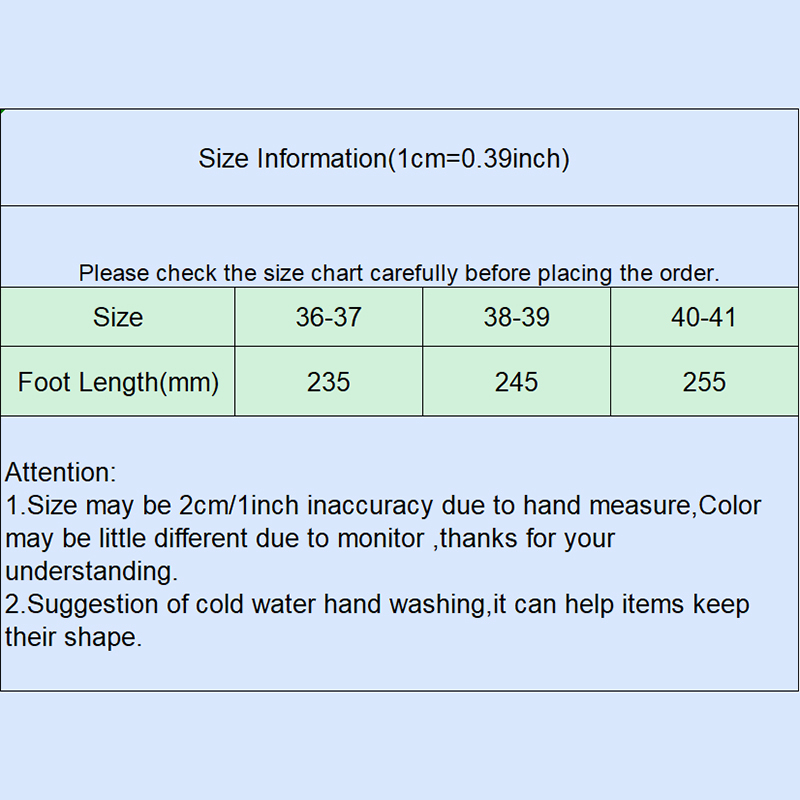 Size Information(1cm=0.39inch)

Please check the size chart carefully before placing the order.

| Size | 36-37 | 38-39 | 40-41 |
|---|---|---|---|
| Foot Length(mm) | 235 | 245 | 255 |

Attention:
1.Size may be 2cm/1inch inaccuracy due to hand measure,Color may be little different due to monitor ,thanks for your understanding.
2.Suggestion of cold water hand washing,it can help items keep their shape.